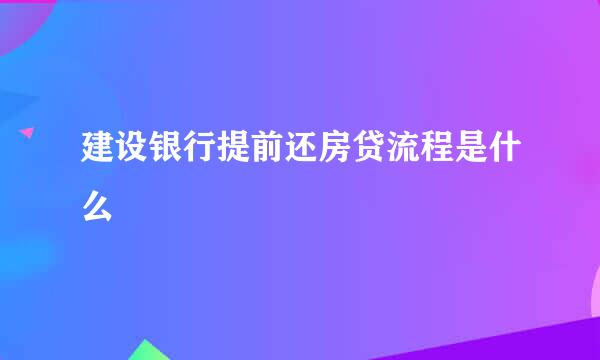 建设银行提前还房贷流程是什么